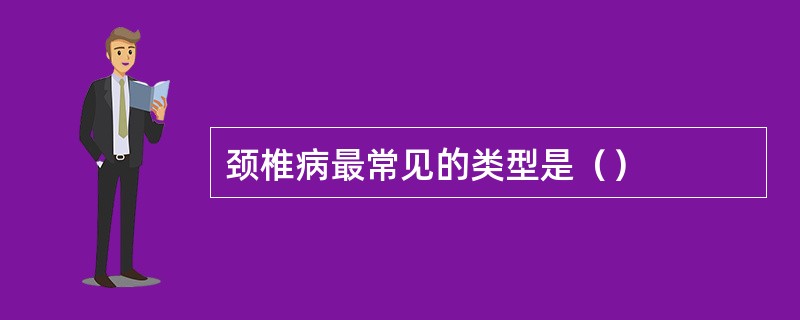 颈椎病最常见的类型是（）